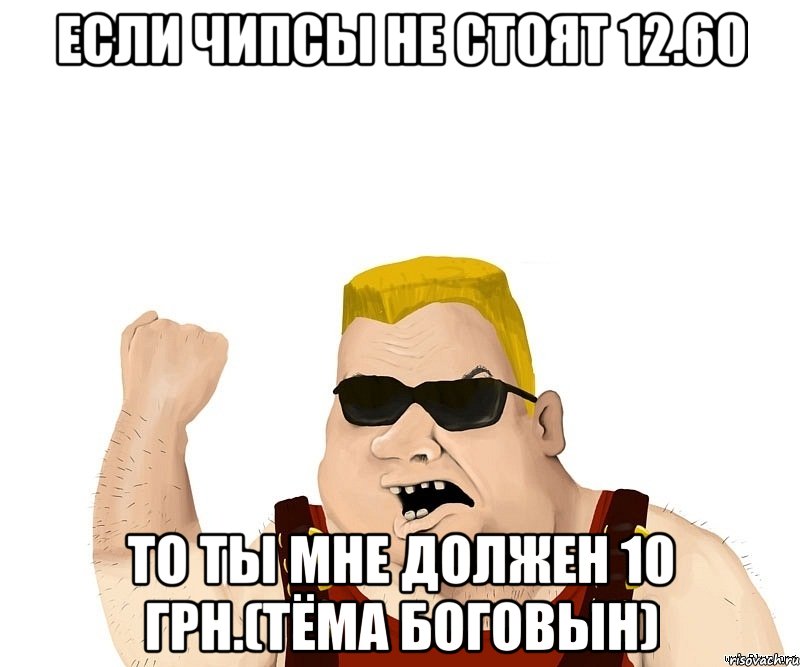 ЕСЛИ ЧИПСЫ НЕ СТОЯТ 12.60

ТО ТЫ МНЕ ДОЛЖЕН 10 ГРН.(ТЁМА БОГОВЫН)

risovach.ru